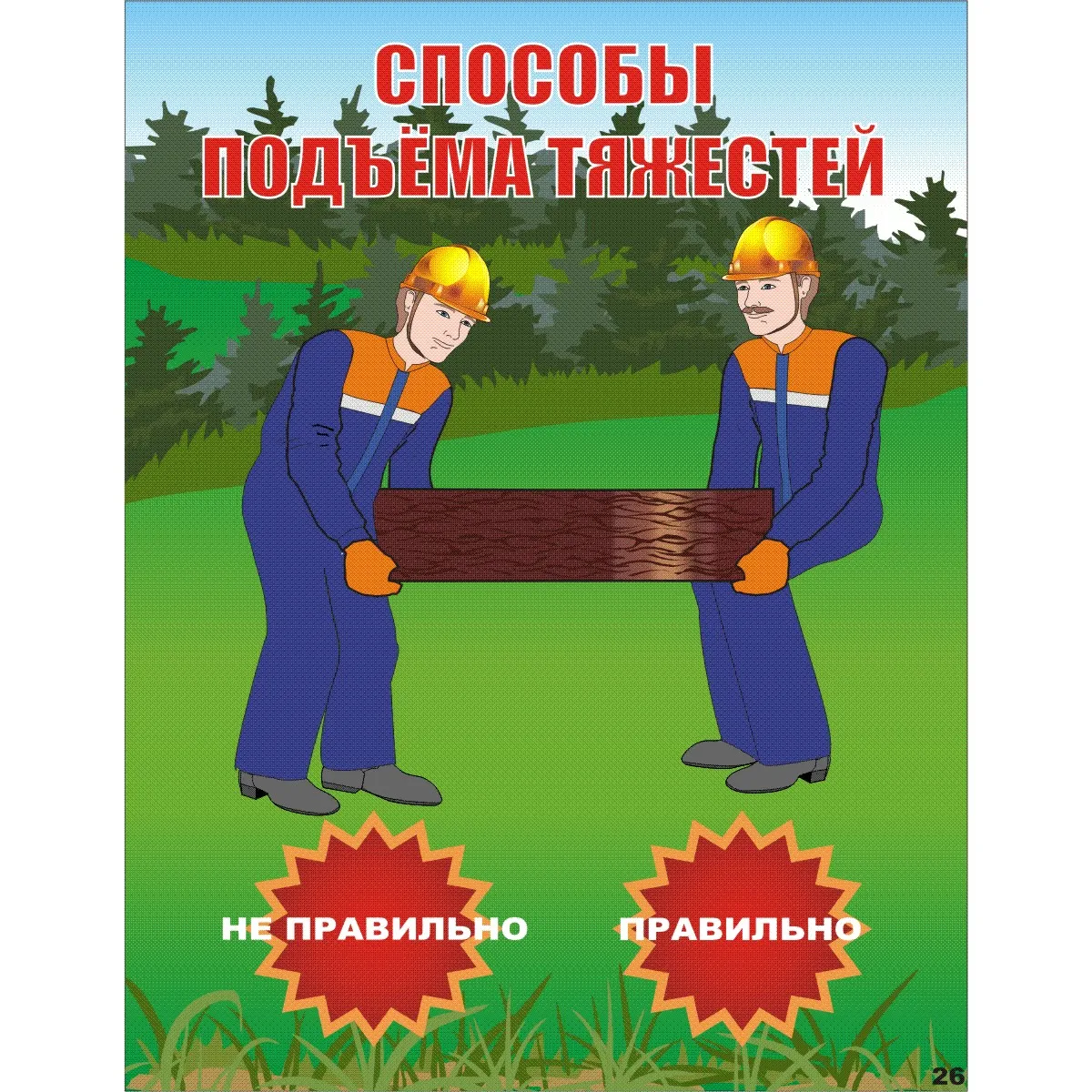 СПОСОБЫ
ПОДЪЁМА ТЯЖЕСТЕЙ

НЕ ПРАВИЛЬНО

ПРАВИЛЬНО

26